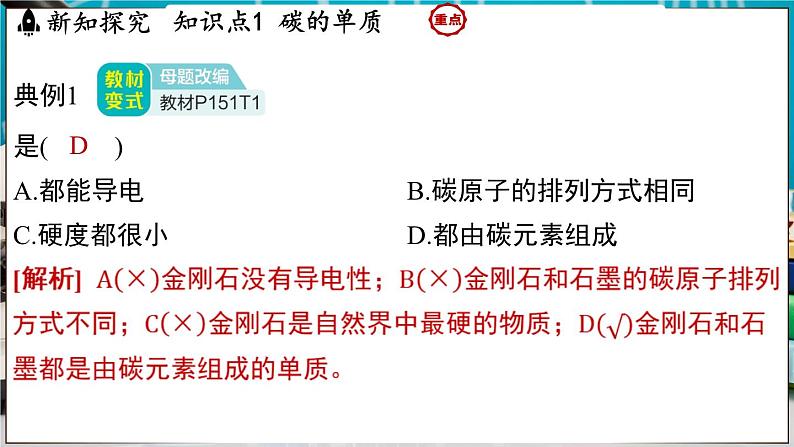 新知探究　知识点1　碳的单质　重点

典例1　教材变式　母题改编　教材P151T1

是(　D　)

A.都能导电　　B.碳原子的排列方式相同

C.硬度都很小　　D.都由碳元素组成

[解析]　A(×)金刚石没有导电性；B(×)金刚石和石墨的碳原子排列方式不同；C(×)金刚石是自然界中最硬的物质；D(√)金刚石和石墨都是由碳元素组成的单质。